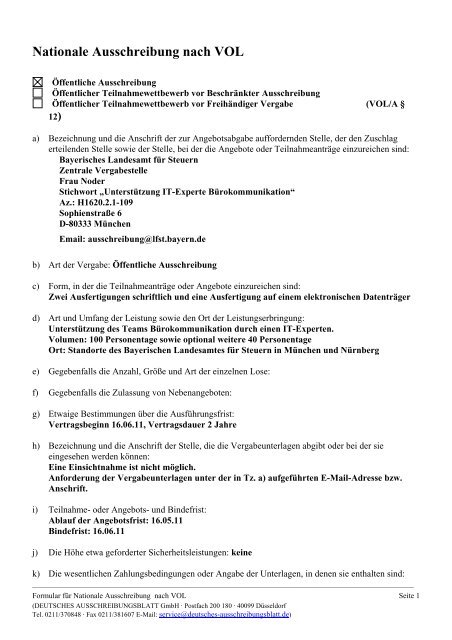 Nationale Ausschreibung nach VOL

☒ Öffentliche Ausschreibung
☐ Öffentlicher Teilnahmewettbewerb vor Beschränkter Ausschreibung
☐ Öffentlicher Teilnahmewettbewerb vor Freihändiger Vergabe (VOL/A § 12)

a) Bezeichnung und die Anschrift der zur Angebotsabgabe auffordernden Stelle, der den Zuschlag erteilenden Stelle sowie der Stelle, bei der die Angebote oder Teilnahmeanträge einzureichen sind:
Bayerisches Landesamt für Steuern
Zentrale Vergabestelle
Frau Noder
Stichwort „Unterstützung IT-Experte Bürokommunikation“
Az.: H1620.2.1-109
Sophienstraße 6
D-80333 München
Email: ausschreibung@lfst.bayern.de

b) Art der Vergabe: Öffentliche Ausschreibung

c) Form, in der die Teilnahmeanträge oder Angebote einzureichen sind:
Zwei Ausfertigungen schriftlich und eine Ausfertigung auf einem elektronischen Datenträger

d) Art und Umfang der Leistung sowie den Ort der Leistungserbringung:
Unterstützung des Teams Bürokommunikation durch einen IT-Experten.
Volumen: 100 Personentage sowie optional weitere 40 Personentage
Ort: Standorte des Bayerischen Landesamtes für Steuern in München und Nürnberg

e) Gegebenfalls die Anzahl, Größe und Art der einzelnen Lose:

f) Gegebenfalls die Zulassung von Nebenangeboten:

g) Etwaige Bestimmungen über die Ausführungsfrist:
Vertragsbeginn 16.06.11, Vertragsdauer 2 Jahre

h) Bezeichnung und die Anschrift der Stelle, die die Vergabeunterlagen abgibt oder bei der sie eingesehen werden können:
Eine Einsichtnahme ist nicht möglich.
Anforderung der Vergabeunterlagen unter der in Tz. a) aufgeführten E-Mail-Adresse bzw. Anschrift.

i) Teilnahme- oder Angebots- und Bindefrist:
Ablauf der Angebotsfrist: 16.05.11
Bindefrist: 16.06.11

j) Die Höhe etwa geforderter Sicherheitsleistungen: keine

k) Die wesentlichen Zahlungsbedingungen oder Angabe der Unterlagen, in denen sie enthalten sind:

Formular für Nationale Ausschreibung nach VOL Seite 1
(DEUTSCHES AUSSCHREIBUNGSBLATT GmbH · Postfach 200 180 · 40099 Düsseldorf
Tel. 0211/370848 · Fax 0211/381607 E-Mail: service@deutsches-ausschreibungsblatt.de)